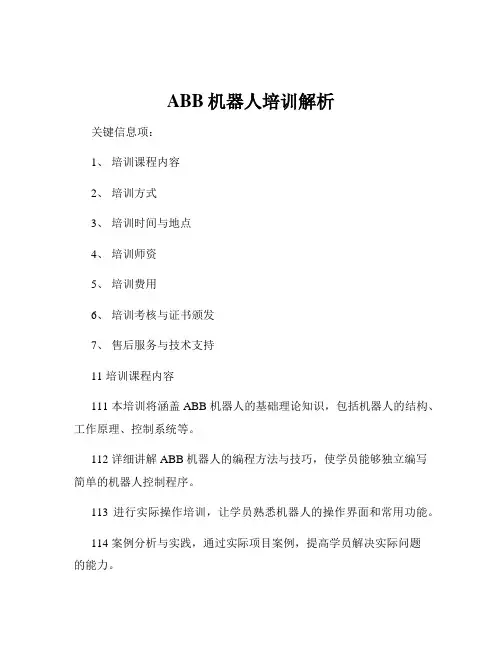 ABB 机器人培训解析

关键信息项：

1、 培训课程内容

2、 培训方式

3、 培训时间与地点

4、 培训师资

5、 培训费用

6、 培训考核与证书颁发

7、 售后服务与技术支持

11 培训课程内容

111 本培训将涵盖 ABB 机器人的基础理论知识，包括机器人的结构、工作原理、控制系统等。

112 详细讲解 ABB 机器人的编程方法与技巧，使学员能够独立编写简单的机器人控制程序。

113 进行实际操作培训，让学员熟悉机器人的操作界面和常用功能。

114 案例分析与实践，通过实际项目案例，提高学员解决实际问题的能力。